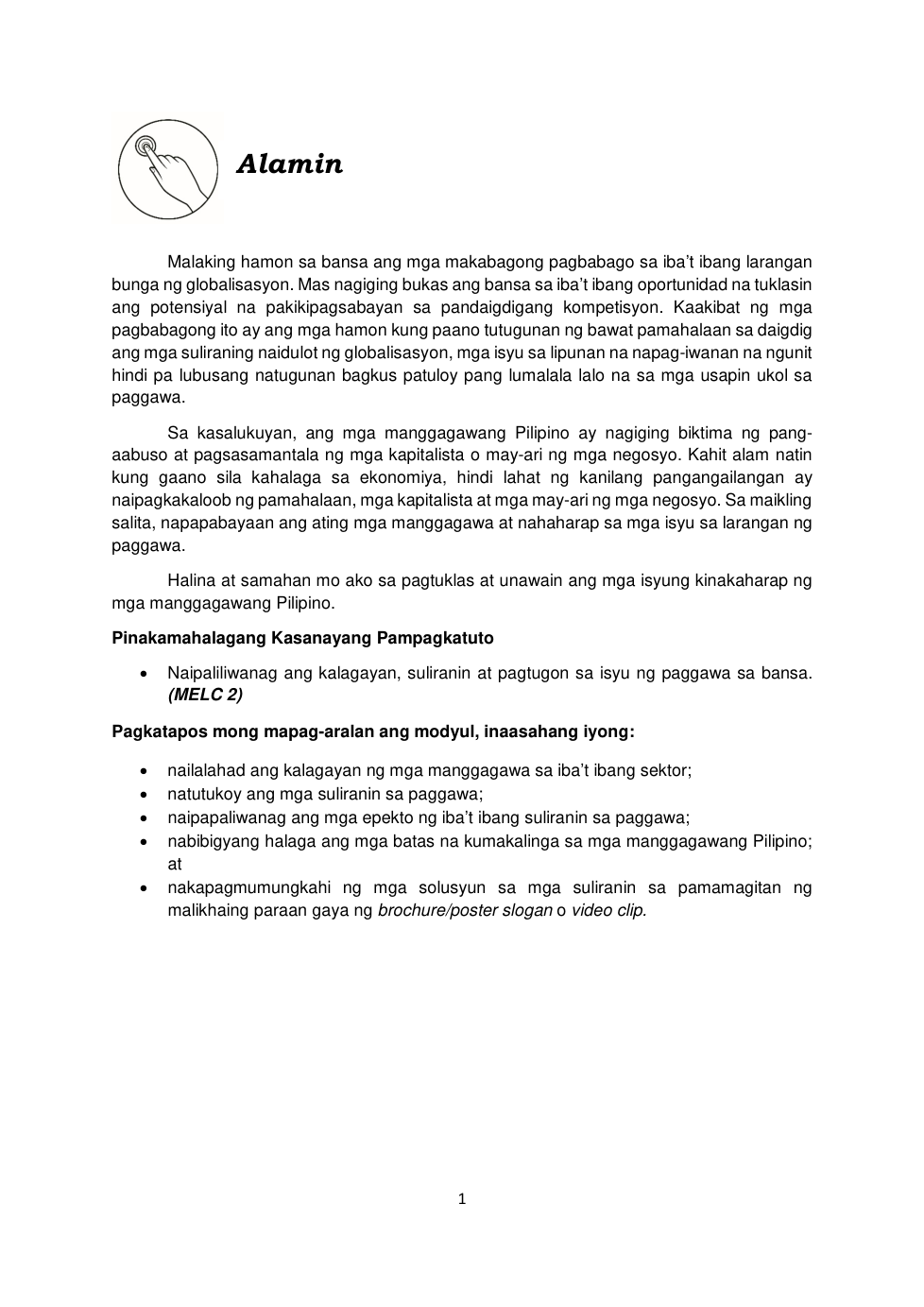 Alamin

Malaking hamon sa bansa ang mga makabagong pagbabago sa iba't ibang larangan bunga ng globalisasyon. Mas nagiging bukas ang bansa sa iba't ibang oportunidad na tuklasin ang potensiyal na pakikipagsabayan sa pandaigdigang kompetisyon. Kaakibat ng mga pagbabagong ito ay ang mga hamon kung paano tutugunan ng bawat pamahalaan sa daigdig ang mga suliraning naidulot ng globalisasyon, mga isyu sa lipunan na napag-iwanan na ngunit hindi pa lubusang natugunan bagkus patuloy pang lumalala lalo na sa mga usapin ukol sa paggawa.

Sa kasalukuyan, ang mga manggagawang Pilipino ay nagiging biktima ng pang-aabuso at pagsasamantala ng mga kapitalista o may-ari ng mga negosyo. Kahit alam natin kung gaano sila kahalaga sa ekonomiya, hindi lahat ng kanilang pangangailangan ay naipagkakaloob ng pamahalaan, mga kapitalista at mga may-ari ng mga negosyo. Sa maikling salita, napapabayaan ang ating mga manggagawa at nahaharap sa mga isyu sa larangan ng paggawa.

Halina at samahan mo ako sa pagtuklas at unawain ang mga isyung kinakaharap ng mga manggagawang Pilipino.

Pinakamahalagang Kasanayang Pampagkatuto

• Naipaliliwanag ang kalagayan, suliranin at pagtugon sa isyu ng paggawa sa bansa. (MELC 2)

Pagkatapos mong mapag-aralan ang modyul, inaasahang iyong:

• nailalahad ang kalagayan ng mga manggagawa sa iba't ibang sektor;
• natutukoy ang mga suliranin sa paggawa;
• naipapaliwanag ang mga epekto ng iba't ibang suliranin sa paggawa;
• nabibigyang halaga ang mga batas na kumakalinga sa mga manggagawang Pilipino; at
• nakapagmumungkahi ng mga solusyun sa mga suliranin sa pamamagitan ng malikhaing paraan gaya ng brochure/poster slogan o video clip.

1